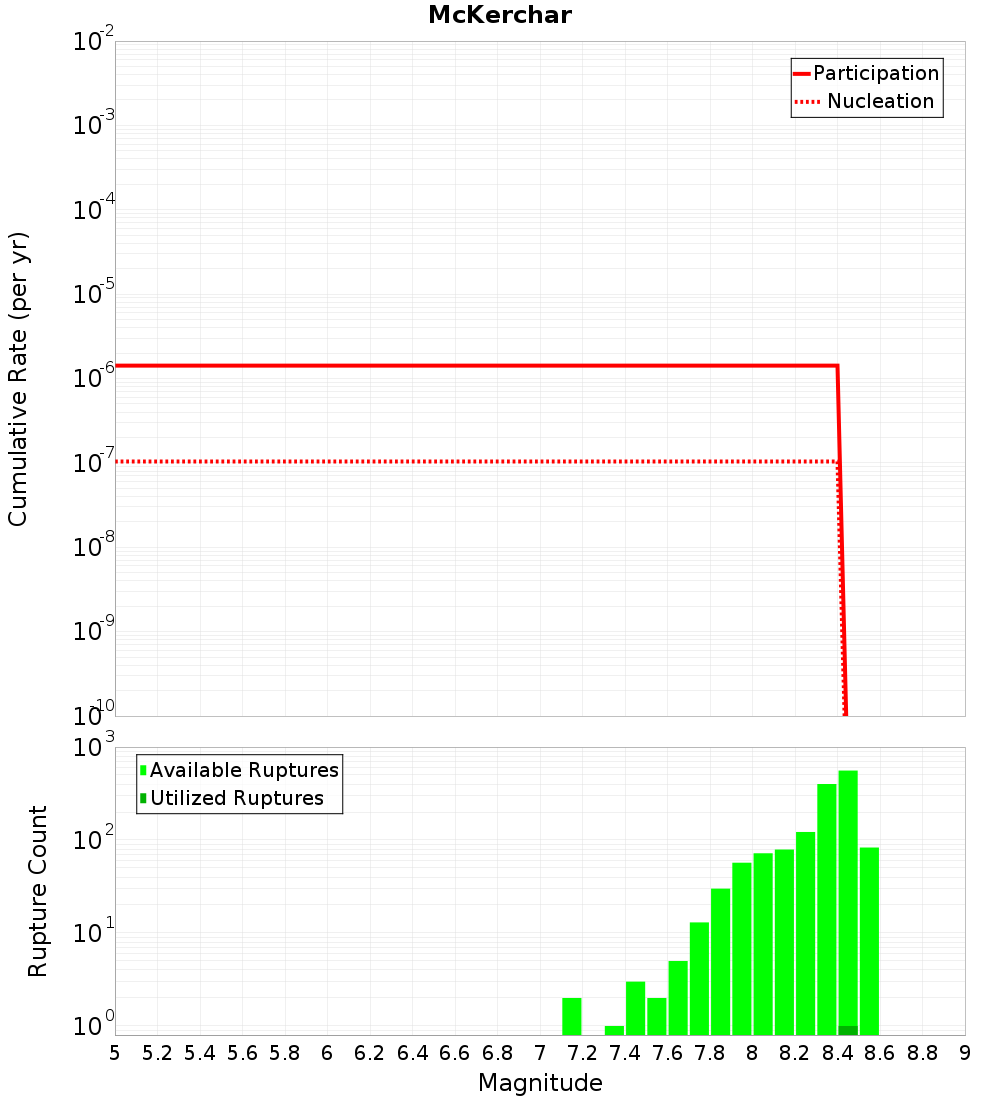 McKerchar

Participation
Nucleation

Cumulative Rate (per yr)

$10^{-2}$
$10^{-3}$
$10^{-4}$
$10^{-5}$
$10^{-6}$
$10^{-7}$
$10^{-8}$
$10^{-9}$
$10^{-10}$

Available Ruptures
Utilized Ruptures

Rupture Count

$10^{3}$
$10^{2}$
$10^{1}$
$10^{0}$

5 5.2 5.4 5.6 5.8 6 6.2 6.4 6.6 6.8 7 7.2 7.4 7.6 7.8 8 8.2 8.4 8.6 8.8 9

Magnitude